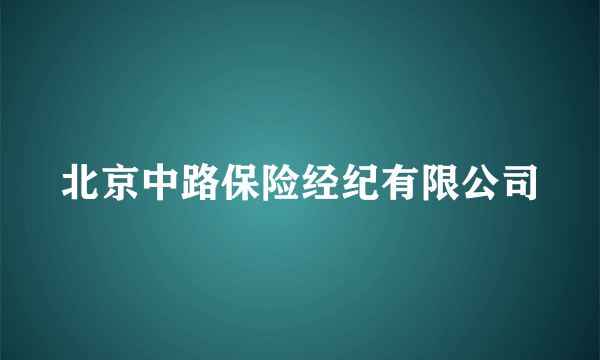 北京中路保险经纪有限公司